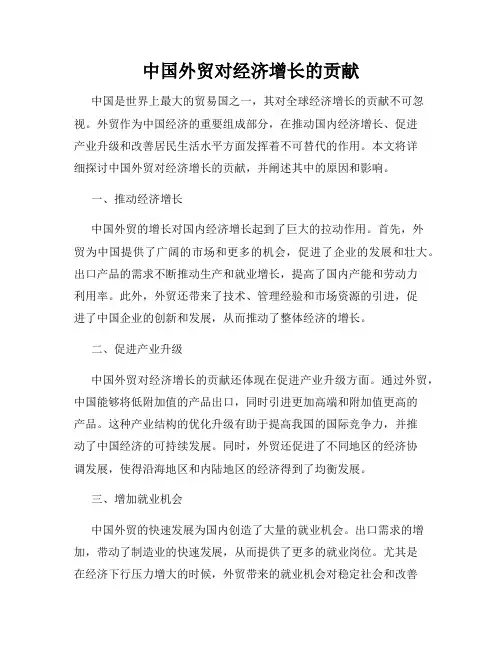 中国外贸对经济增长的贡献

中国是世界上最大的贸易国之一，其对全球经济增长的贡献不可忽视。外贸作为中国经济的重要组成部分，在推动国内经济增长、促进产业升级和改善居民生活水平方面发挥着不可替代的作用。本文将详细探讨中国外贸对经济增长的贡献，并阐述其中的原因和影响。

一、推动经济增长

中国外贸的增长对国内经济增长起到了巨大的拉动作用。首先，外贸为中国提供了广阔的市场和更多的机会，促进了企业的发展和壮大。出口产品的需求不断推动生产和就业增长，提高了国内产能和劳动力利用率。此外，外贸还带来了技术、管理经验和市场资源的引进，促进了中国企业的创新和发展，从而推动了整体经济的增长。

二、促进产业升级

中国外贸对经济增长的贡献还体现在促进产业升级方面。通过外贸，中国能够将低附加值的产品出口，同时引进更加高端和附加值更高的产品。这种产业结构的优化升级有助于提高我国的国际竞争力，并推动了中国经济的可持续发展。同时，外贸还促进了不同地区的经济协调发展，使得沿海地区和内陆地区的经济得到了均衡发展。

三、增加就业机会

中国外贸的快速发展为国内创造了大量的就业机会。出口需求的增加，带动了制造业的快速发展，从而提供了更多的就业岗位。尤其是在经济下行压力增大的时候，外贸带来的就业机会对稳定社会和改善